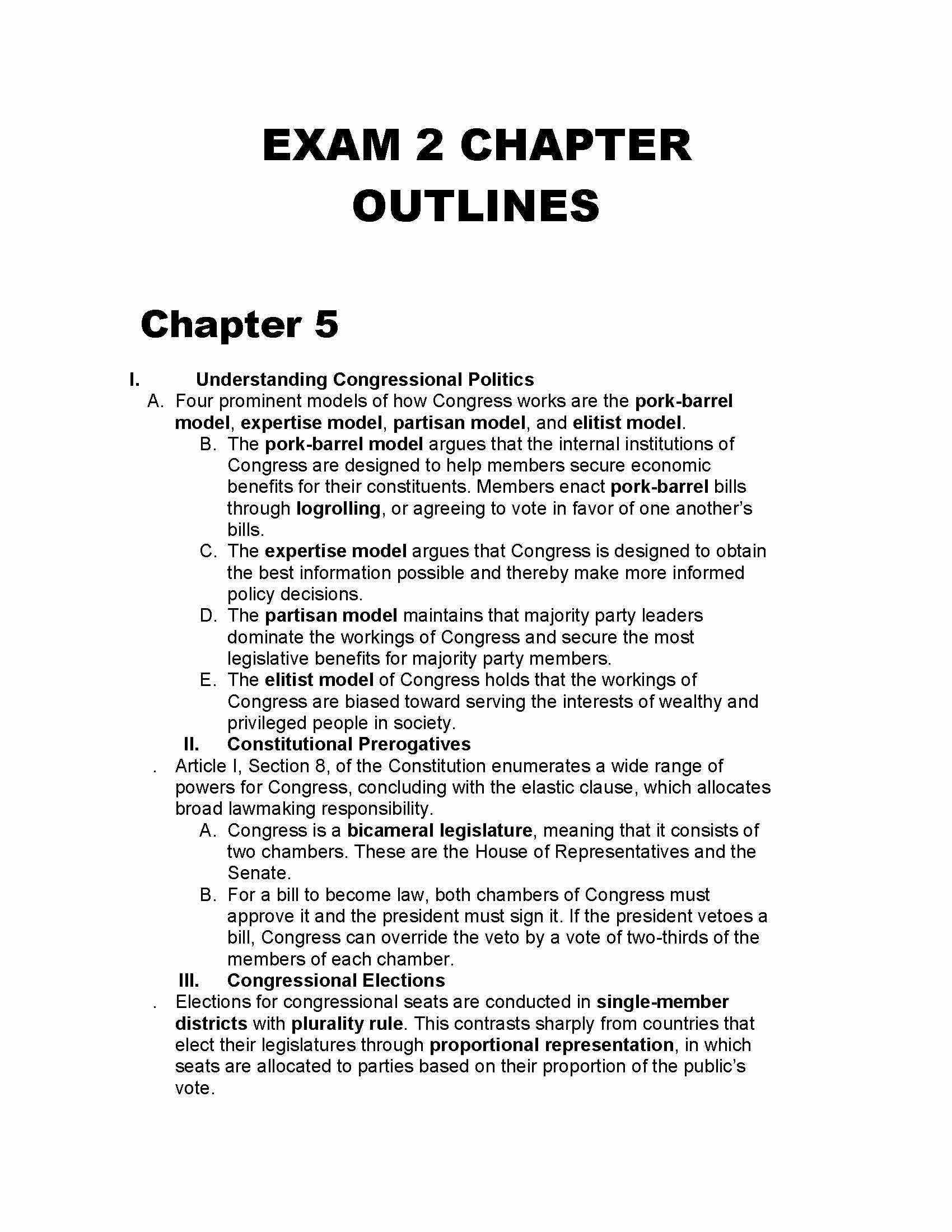 EXAM 2 CHAPTER OUTLINES

Chapter 5

I. Understanding Congressional Politics

A. Four prominent models of how Congress works are the pork-barrel model, expertise model, partisan model, and elitist model.

B. The pork-barrel model argues that the internal institutions of Congress are designed to help members secure economic benefits for their constituents. Members enact pork-barrel bills through logrolling, or agreeing to vote in favor of one another's bills.

C. The expertise model argues that Congress is designed to obtain the best information possible and thereby make more informed policy decisions.

D. The partisan model maintains that majority party leaders dominate the workings of Congress and secure the most legislative benefits for majority party members.

E. The elitist model of Congress holds that the workings of Congress are biased toward serving the interests of wealthy and privileged people in society.

II. Constitutional Prerogatives

. Article I, Section 8, of the Constitution enumerates a wide range of powers for Congress, concluding with the elastic clause, which allocates broad lawmaking responsibility.

A. Congress is a bicameral legislature, meaning that it consists of two chambers. These are the House of Representatives and the Senate.

B. For a bill to become law, both chambers of Congress must approve it and the president must sign it. If the president vetoes a bill, Congress can override the veto by a vote of two-thirds of the members of each chamber.

III. Congressional Elections

. Elections for congressional seats are conducted in single-member districts with plurality rule. This contrasts sharply from countries that elect their legislatures through proportional representation, in which seats are allocated to parties based on their proportion of the public's vote.